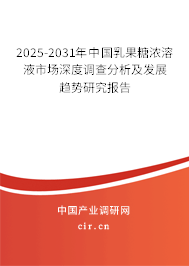 2025-2031年中国乳果糖浓溶液市场深度调查分析及发展趋势研究报告

中国产业调研网

cir.cn